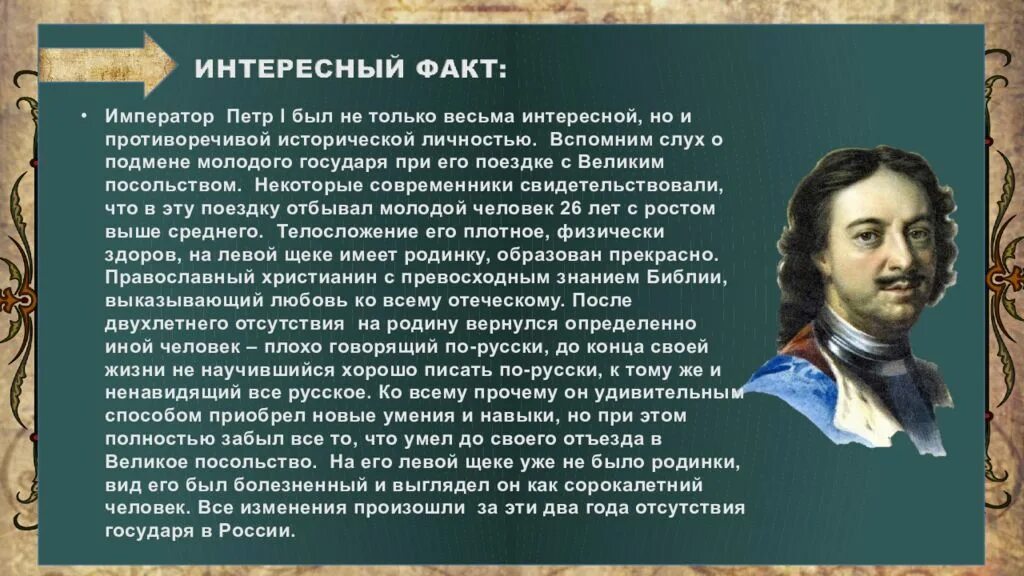 ИНТЕРЕСНЫЙ ФАКТ:

• Император Петр I был не только весьма интересной, но и противоречивой исторической личностью. Вспомним слух о подмене молодого государя при его поездке с Великим посольством. Некоторые современники свидетельствовали, что в эту поездку отбывал молодой человек 26 лет с ростом выше среднего. Телосложение его плотное, физически здоров, на левой щеке имеет родинку, образован прекрасно. Православный христианин с превосходным знанием Библии, выказывающий любовь ко всему отеческому. После двухлетнего отсутствия на родину вернулся определенно иной человек – плохо говорящий по-русски, до конца своей жизни не научившийся хорошо писать по-русски, к тому же и ненавидящий все русское. Ко всему прочему он удивительным способом приобрел новые умения и навыки, но при этом полностью забыл все то, что умел до своего отъезда в Великое посольство. На его левой щеке уже не было родинки, вид его был болезненный и выглядел он как сорокалетний человек. Все изменения произошли за эти два года отсутствия государя в России.